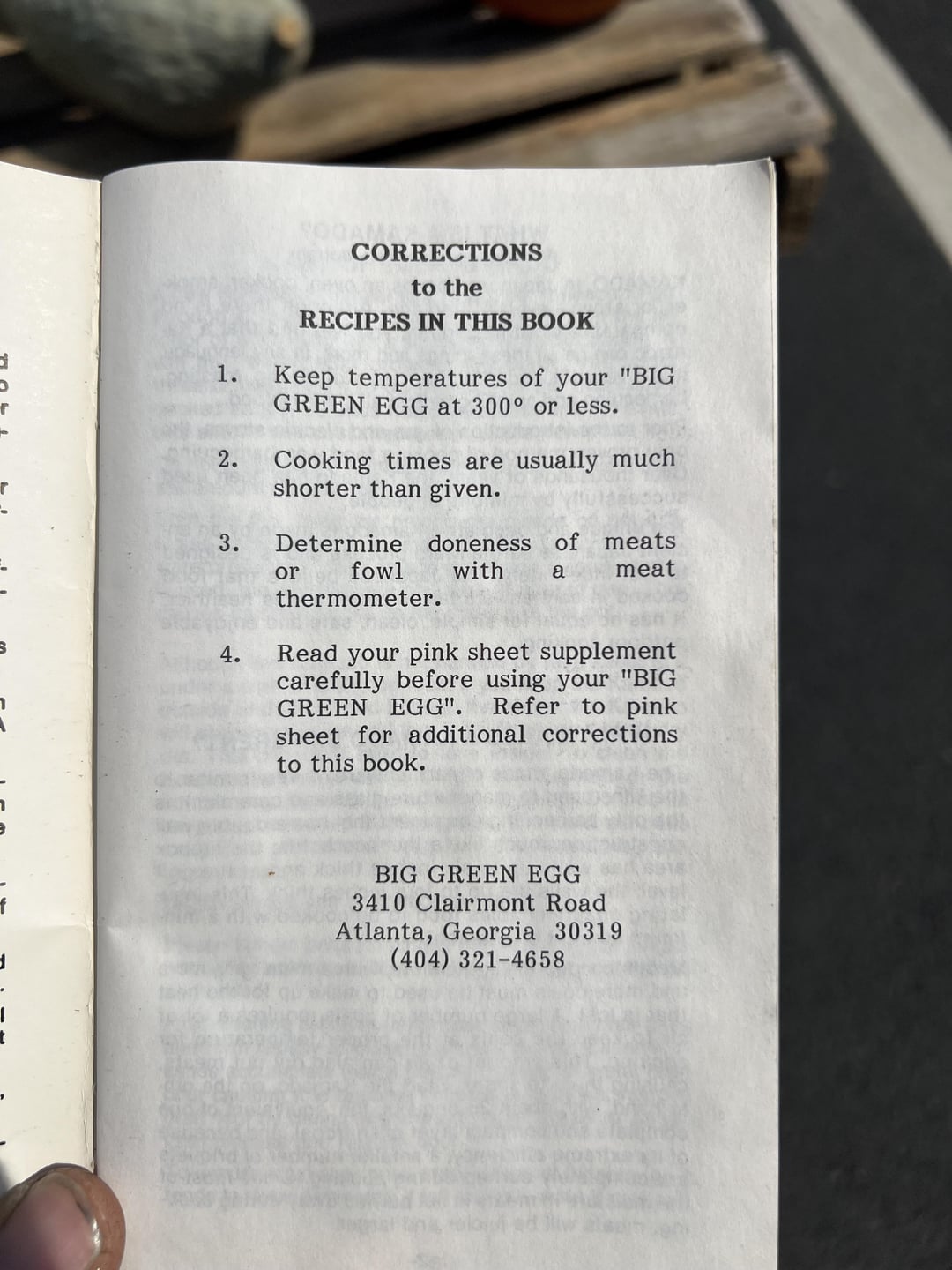 CORRECTIONS
to the
RECIPES IN THIS BOOK

1. Keep temperatures of your "BIG GREEN EGG at 300° or less.

2. Cooking times are usually much shorter than given.

3. Determine doneness of meats or fowl with a meat thermometer.

4. Read your pink sheet supplement carefully before using your "BIG GREEN EGG". Refer to pink sheet for additional corrections to this book.

BIG GREEN EGG
3410 Clairmont Road
Atlanta, Georgia 30319
(404) 321-4658